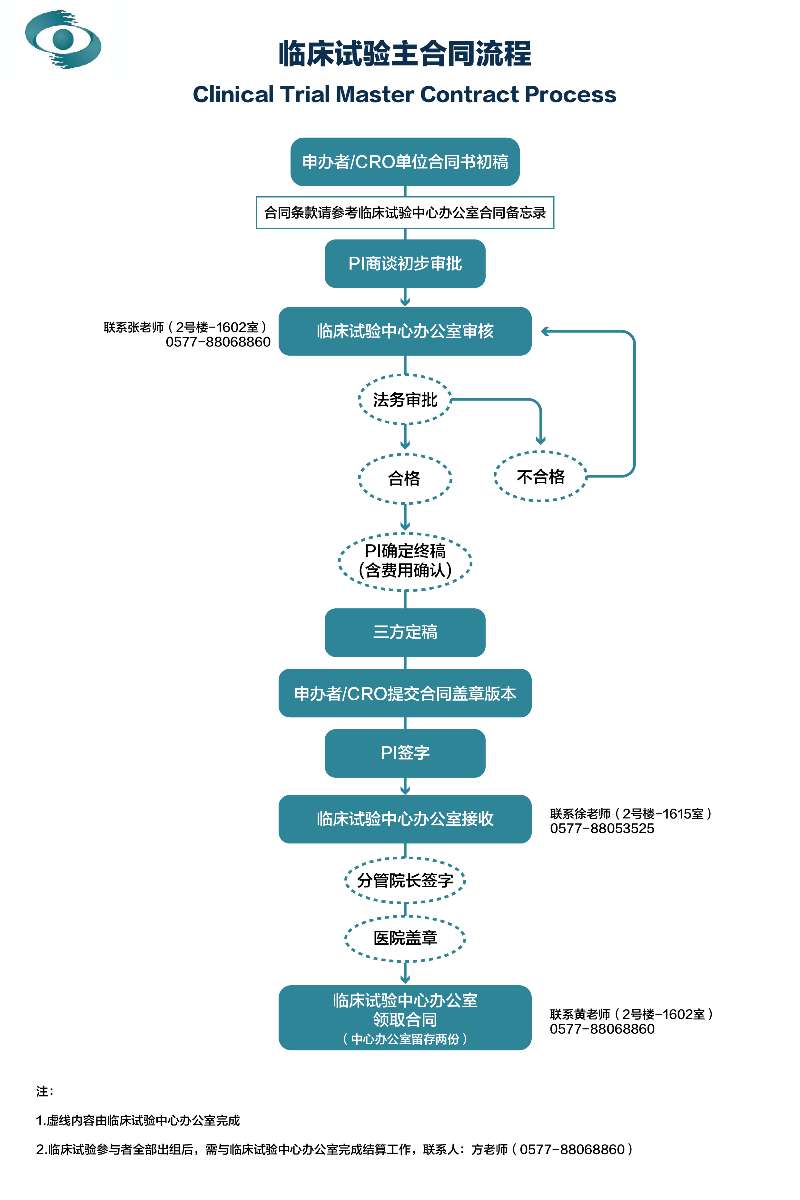 临床试验主合同流程

Clinical Trial Master Contract Process

申办者/CRO单位合同书初稿

合同条款请参考临床试验中心办公室合同备忘录

PI商谈初步审批

联系张老师（2号楼-1602室）
0577-88068860

临床试验中心办公室审核

法务审批

合格

不合格

PI确定终稿
（含费用确认）

三方定稿

申办者/CRO提交合同盖章版本

PI签字

临床试验中心办公室接收

联系徐老师（2号楼-1615室）
0577-88053525

分管院长签字

医院盖章

临床试验中心办公室
领取合同
（中心办公室留存两份）

联系黄老师（2号楼-1602室）
0577-88068860

注：

1.虚线内容由临床试验中心办公室完成

2.临床试验参与者全部出组后，需与临床试验中心办公室完成结算工作，联系人：方老师（0577-88068860）